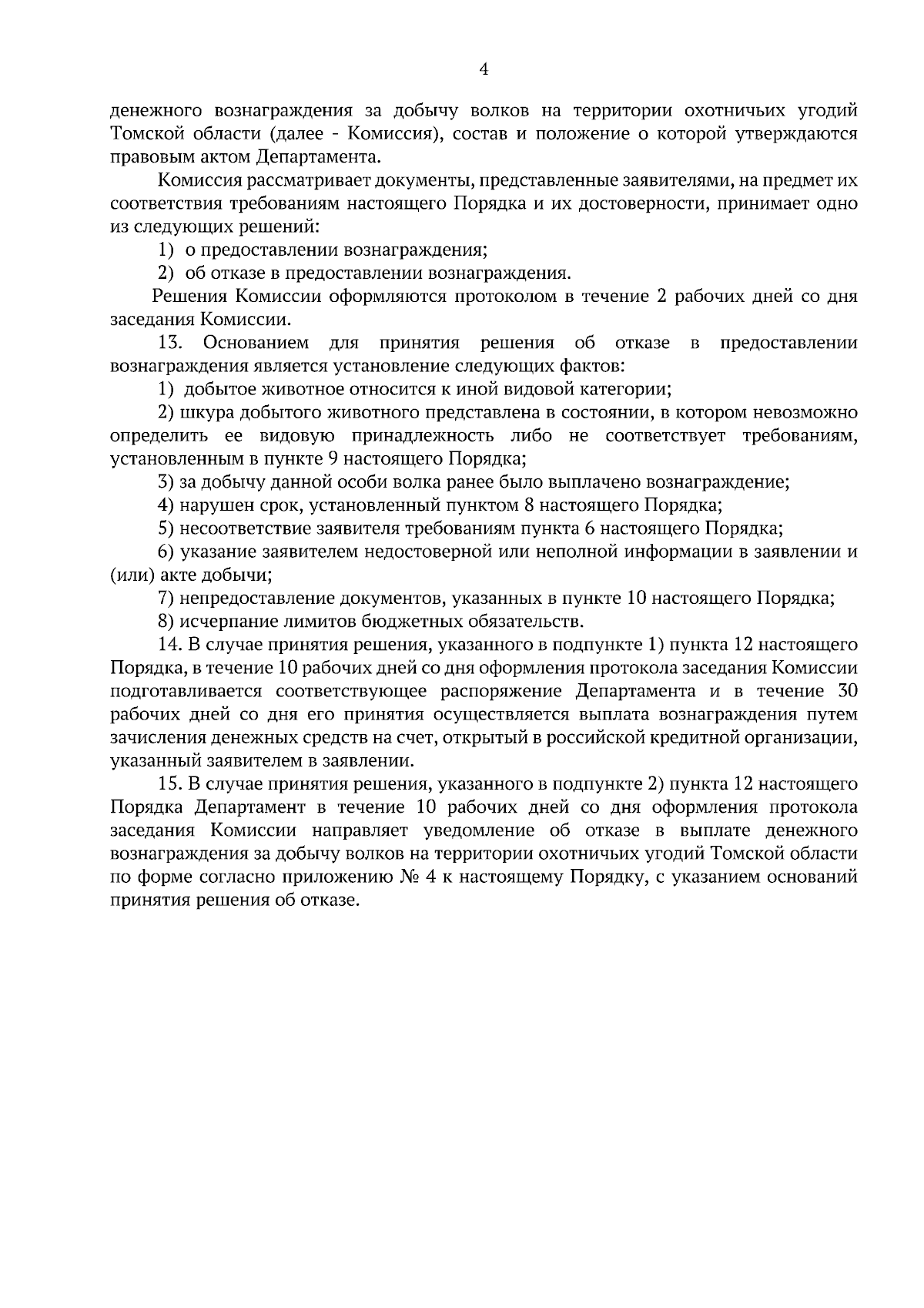 4

денежного вознаграждения за добычу волков на территории охотничьих угодий Томской области (далее - Комиссия), состав и положение о которой утверждаются правовым актом Департамента.

Комиссия рассматривает документы, представленные заявителями, на предмет их соответствия требованиям настоящего Порядка и их достоверности, принимает одно из следующих решений:

1) о предоставлении вознаграждения;

2) об отказе в предоставлении вознаграждения.

Решения Комиссии оформляются протоколом в течение 2 рабочих дней со дня заседания Комиссии.

13. Основанием для принятия решения об отказе в предоставлении вознаграждения является установление следующих фактов:

1) добытое животное относится к иной видовой категории;

2) шкура добытого животного представлена в состоянии, в котором невозможно определить ее видовую принадлежность либо не соответствует требованиям, установленным в пункте 9 настоящего Порядка;

3) за добычу данной особи волка ранее было выплачено вознаграждение;

4) нарушен срок, установленный пунктом 8 настоящего Порядка;

5) несоответствие заявителя требованиям пункта 6 настоящего Порядка;

6) указание заявителем недостоверной или неполной информации в заявлении и (или) акте добычи;

7) непредоставление документов, указанных в пункте 10 настоящего Порядка;

8) исчерпание лимитов бюджетных обязательств.

14. В случае принятия решения, указанного в подпункте 1) пункта 12 настоящего Порядка, в течение 10 рабочих дней со дня оформления протокола заседания Комиссии подготавливается соответствующее распоряжение Департамента и в течение 30 рабочих дней со дня его принятия осуществляется выплата вознаграждения путем зачисления денежных средств на счет, открытый в российской кредитной организации, указанный заявителем в заявлении.

15. В случае принятия решения, указанного в подпункте 2) пункта 12 настоящего Порядка Департамент в течение 10 рабочих дней со дня оформления протокола заседания Комиссии направляет уведомление об отказе в выплате денежного вознаграждения за добычу волков на территории охотничьих угодий Томской области по форме согласно приложению № 4 к настоящему Порядку, с указанием оснований принятия решения об отказе.